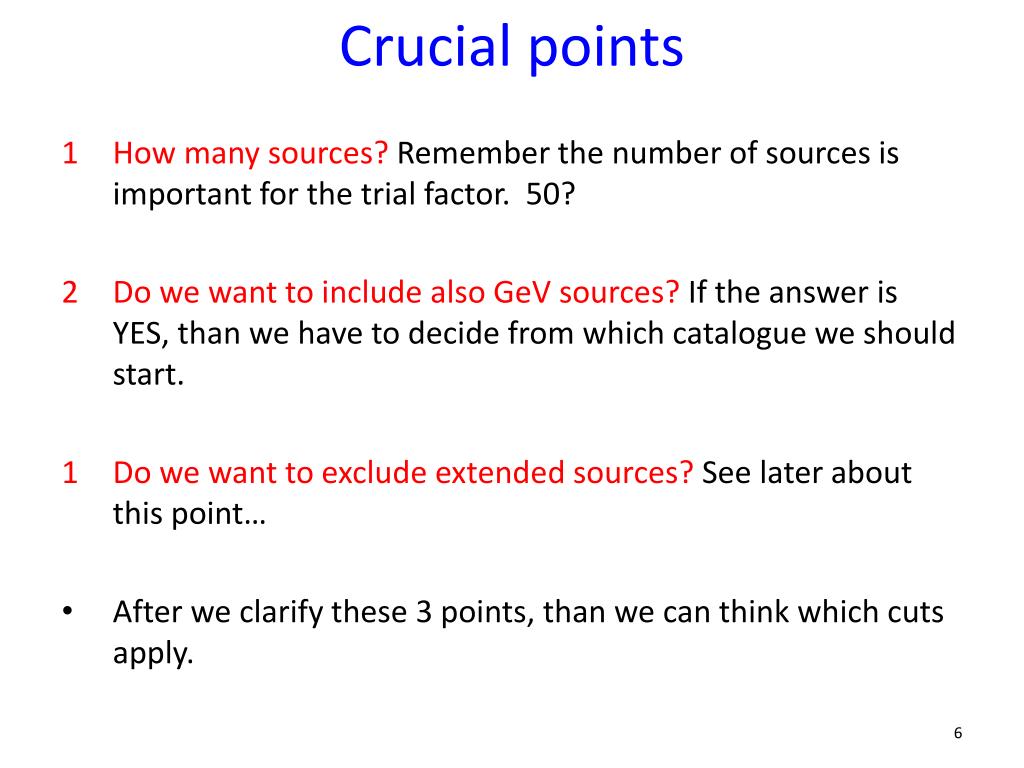 Crucial points

1 How many sources? Remember the number of sources is important for the trial factor. 50?

2 Do we want to include also GeV sources? If the answer is YES, than we have to decide from which catalogue we should start.

1 Do we want to exclude extended sources? See later about this point…

• After we clarify these 3 points, than we can think which cuts apply.

6